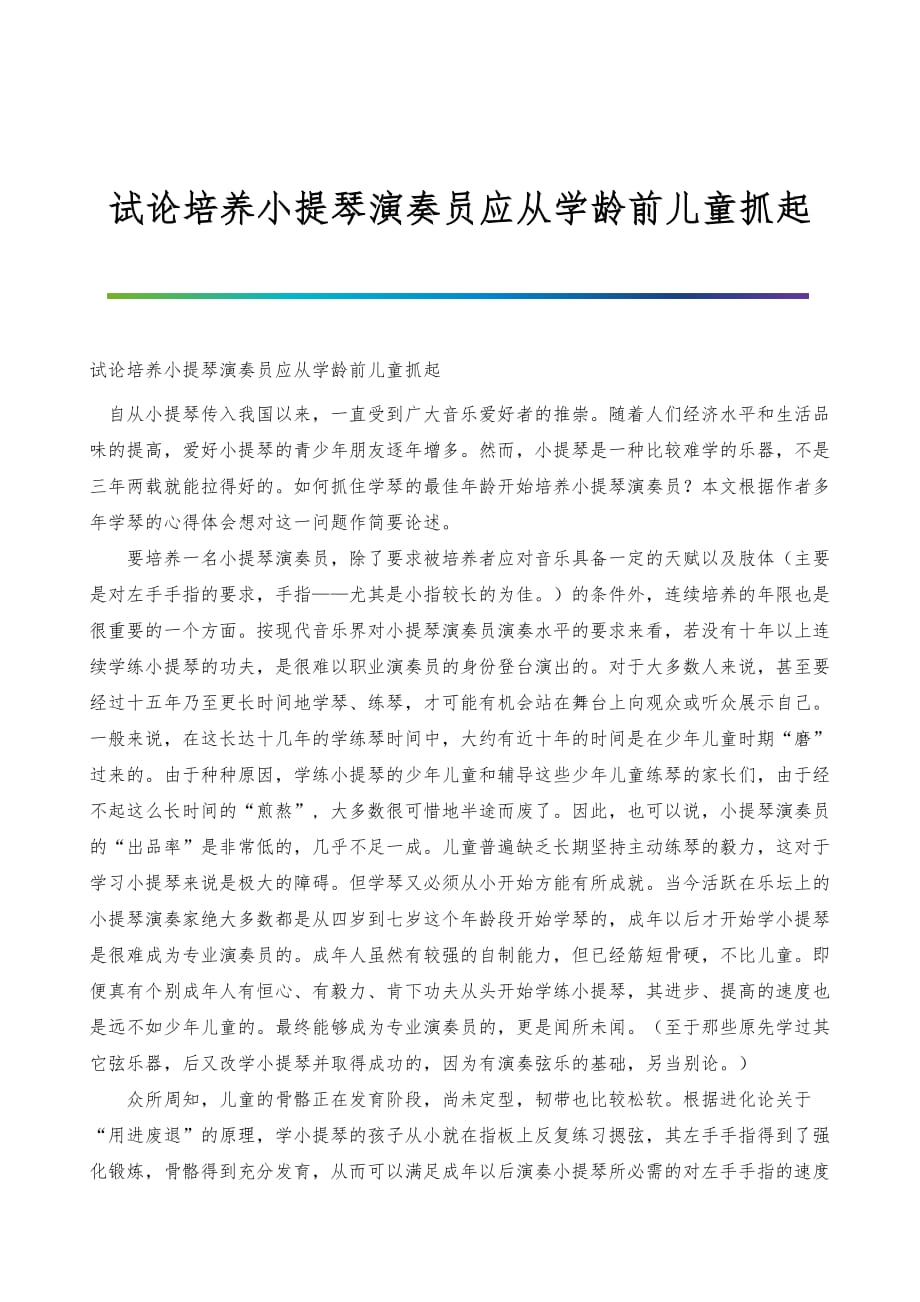 试论培养小提琴演奏员应从学龄前儿童抓起

试论培养小提琴演奏员应从学龄前儿童抓起

自从小提琴传入我国以来，一直受到广大音乐爱好者的推崇。随着人们经济水平和生活品味的提高，爱好小提琴的青少年朋友逐年增多。然而，小提琴是一种比较难学的乐器，不是三年两载就能拉得好的。如何抓住学琴的最佳年龄开始培养小提琴演奏员？本文根据作者多年学琴的心得体会想对这一问题作简要论述。

要培养一名小提琴演奏员，除了要求被培养者应对音乐具备一定的天赋以及肢体（主要是对左手手指的要求，手指——尤其是小指较长的为佳。）的条件外，连续培养的年限也是很重要的一个方面。按现代音乐界对小提琴演奏员演奏水平的要求来看，若没有十年以上连续学练小提琴的功夫，是很难以职业演奏员的身份登台演出的。对于大多数人来说，甚至要经过十五年乃至更长时间地学琴、练琴，才可能有机会站在舞台上向观众或听众展示自己。一般来说，在这长达十几年的学练琴时间中，大约有近十年的时间是在少年儿童时期“磨”过来的。由于种种原因，学练小提琴的少年儿童和辅导这些少年儿童练琴的家长们，由于经不起这么长时间的“煎熬”，大多数很可惜地半途而废了。因此，也可以说，小提琴演奏员的“出品率”是非常低的，几乎不足一成。儿童普遍缺乏长期坚持主动练琴的毅力，这对于学习小提琴来说是极大的障碍。但学琴又必须从小开始方能有所成就。当今活跃在乐坛上的小提琴演奏家绝大多数都是从四岁到七岁这个年龄段开始学琴的，成年以后才开始学小提琴是很难成为专业演奏员的。成年人虽然有较强的自制能力，但已经筋短骨硬，不比儿童。即便真有个别成年人有恒心、有毅力、肯下功夫从头开始学练小提琴，其进步、提高的速度也是远不如少年儿童的。最终能够成为专业演奏员的，更是闻所未闻。（至于那些原先学过其它弦乐器，后又改学小提琴并取得成功的，因为有演奏弦乐的基础，另当别论。）

众所周知，儿童的骨骼正在发育阶段，尚未定型，韧带也比较松软。根据进化论关于“用进废退”的原理，学小提琴的孩子从小就在指板上反复练习摁弦，其左手手指得到了强化锻炼，骨骼得到充分发育，从而可以满足成年以后演奏小提琴所必需的对左手手指的速度